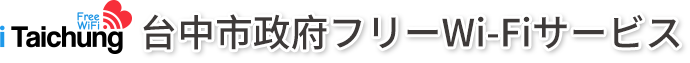 Free WiFi
i Taichung 台中市政府フリーWi-Fiサービス